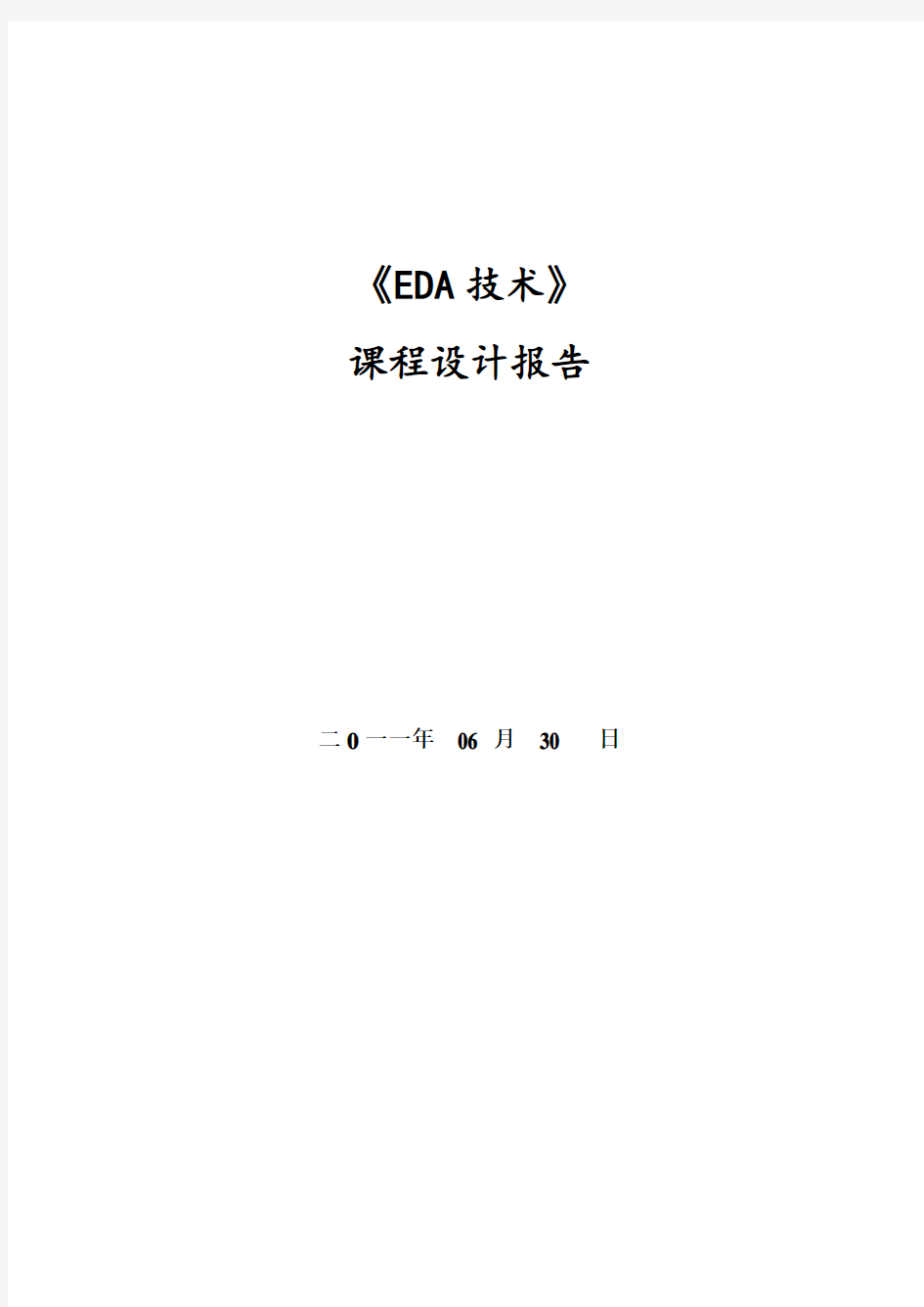 《EDA 技术》

课程设计报告

二 0 一一年 06 月 30 日